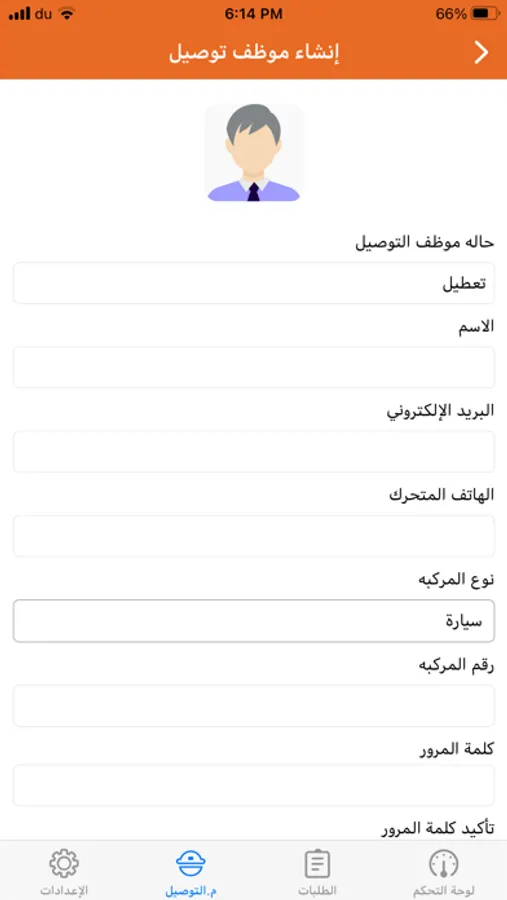 du 6:14 PM 66%

إنشاء موظف توصيل

حاله موظف التوصيل

تعطيل

الاسم

البريد الإلكتروني

الهاتف المتحرك

نوع المركبه

سيارة

رقم المركبه

كلمة المرور

تأكيد كلمة المرور

لوحة التحكم
الطلبات
م.التوصيل
الإعدادات